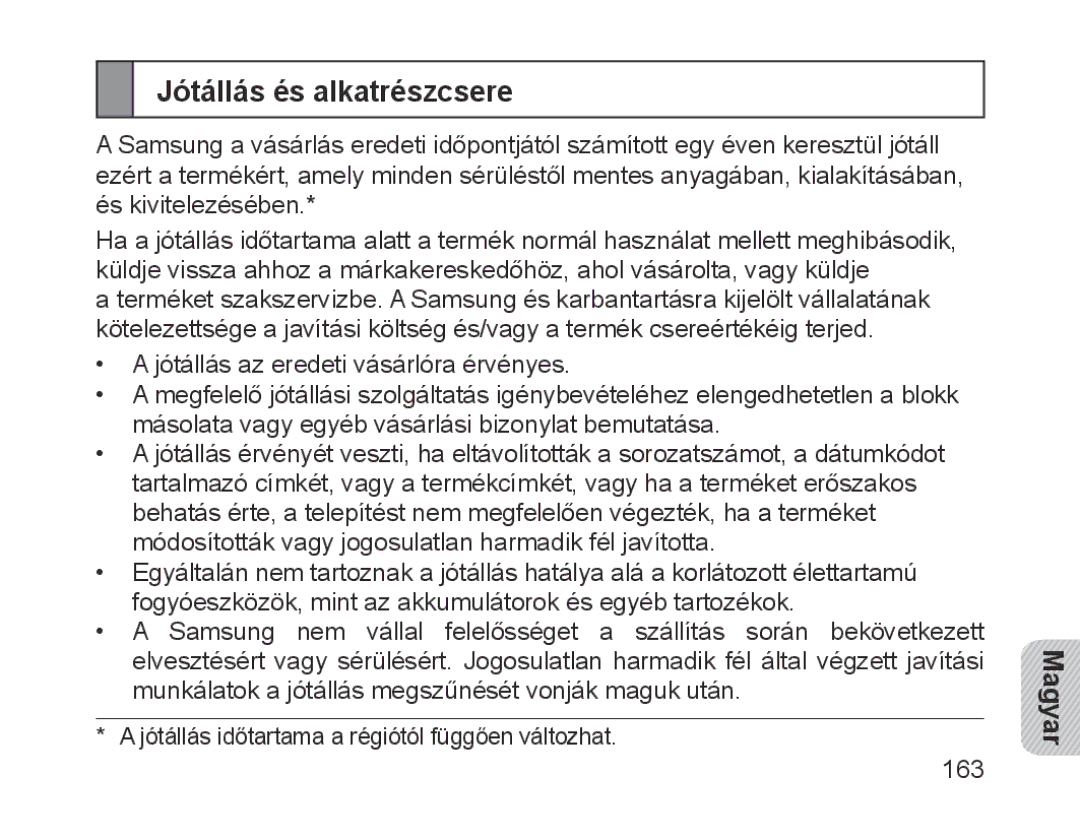 Jótállás és alkatrészcsere

A Samsung a vásárlás eredeti időpontjától számított egy éven keresztül jótáll ezért a termékért, amely minden sérüléstől mentes anyagában, kialakításában, és kivitelezésében.*

Ha a jótállás időtartama alatt a termék normál használat mellett meghibásodik, küldje vissza ahhoz a márkakereskedőhöz, ahol vásárolta, vagy küldje a terméket szakszervizbe. A Samsung és karbantartásra kijelölt vállalatának kötelezettsége a javítási költség és/vagy a termék csereértékéig terjed.

• A jótállás az eredeti vásárlóra érvényes.
• A megfelelő jótállási szolgáltatás igénybevételéhez elengedhetetlen a blokk másolata vagy egyéb vásárlási bizonylat bemutatása.
• A jótállás érvényét veszti, ha eltávolították a sorozatszámot, a dátumkódot tartalmazó címkét, vagy a termékcímkét, vagy ha a terméket erőszakos behatás érte, a telepítést nem megfelelően végezték, ha a terméket módosították vagy jogosulatlan harmadik fél javította.
• Egyáltalán nem tartoznak a jótállás hatálya alá a korlátozott élettartamú fogyóeszközök, mint az akkumulátorok és egyéb tartozékok.
• A Samsung nem vállal felelősséget a szállítás során bekövetkezett elvesztésért vagy sérülésért. Jogosulatlan harmadik fél által végzett javítási munkálatok a jótállás megszűnését vonják maguk után.

* A jótállás időtartama a régiótól függően változhat.

Magyar

163